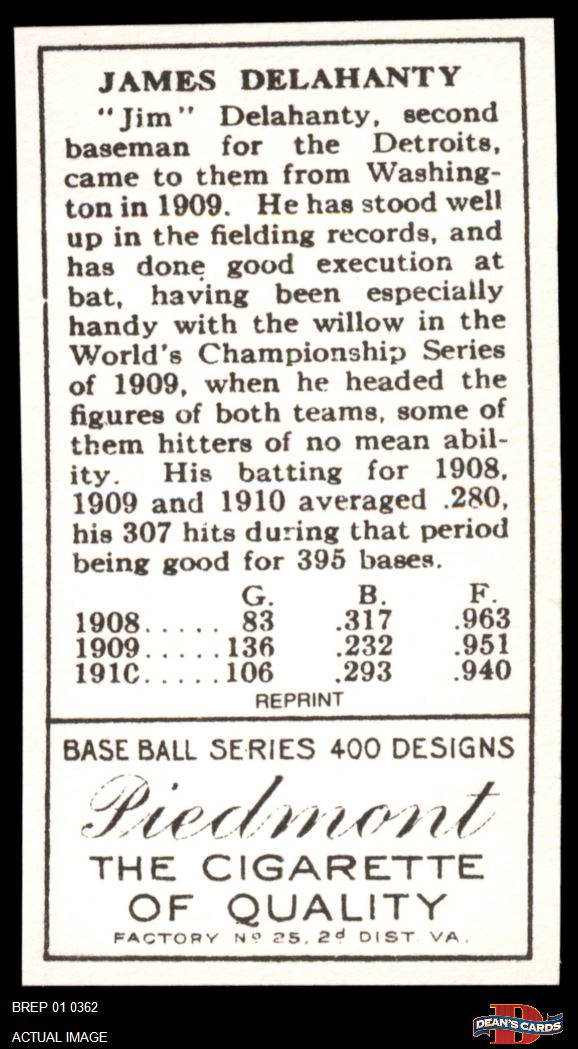 JAMES DELAHANTY

"Jim" Delahanty, second baseman for the Detroits, came to them from Washington in 1909. He has stood well up in the fielding records, and has done good execution at bat, having been especially handy with the willow in the World's Championship Series of 1909, when he headed the figures of both teams, some of them hitters of no mean ability. His batting for 1908, 1909 and 1910 averaged .280, his 307 hits during that period being good for 395 bases.

|  | G. | B. | F. |
|---|---|---|---|
| 1908 | 83 | .317 | .963 |
| 1909 | 136 | .232 | .951 |
| 191C | 106 | .293 | .940 |

REPRINT

BASE BALL SERIES 400 DESIGNS

Piedmont

THE CIGARETTE OF QUALITY

FACTORY No 25, 2d DIST. VA.

BREP 01 0362
ACTUAL IMAGE

DEAN'S CARDS